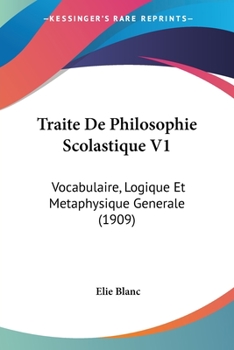 —KESSINGER'S RARE REPRINTS—

Traite De Philosophie Scolastique V1

Vocabulaire, Logique Et Metaphysique Generale (1909)

Elie Blanc